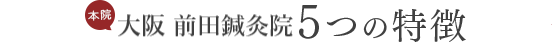 本院 大阪 前田鍼灸院 5つの特徴